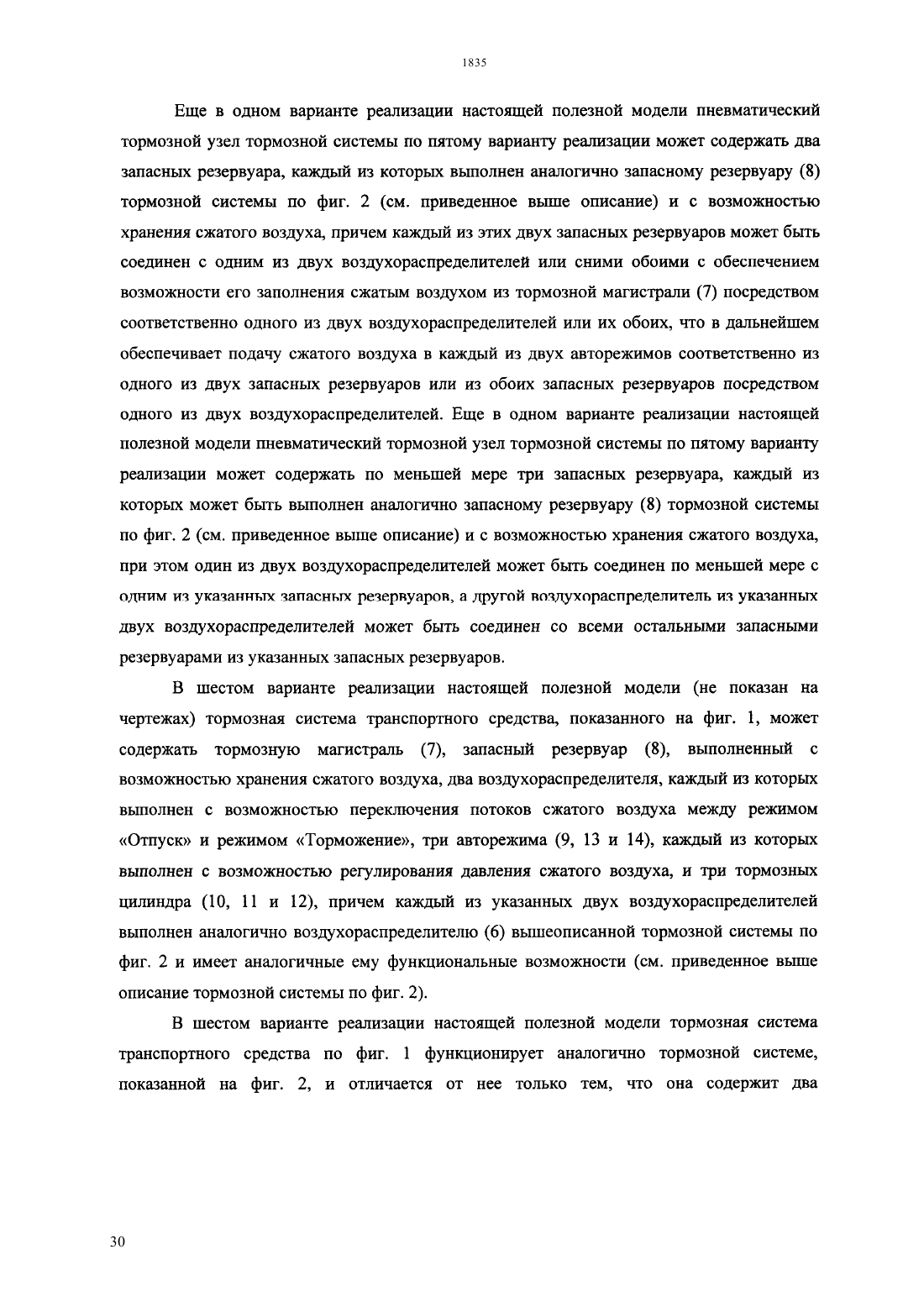 1835

Еще в одном варианте реализации настоящей полезной модели пневматический тормозной узел тормозной системы по пятому варианту реализации может содержать два запасных резервуара, каждый из которых выполнен аналогично запасному резервуару (8) тормозной системы по фиг. 2 (см. приведенное выше описание) и с возможностью хранения сжатого воздуха, причем каждый из этих двух запасных резервуаров может быть соединен с одним из двух воздухораспределителей или сними обоими с обеспечением возможности его заполнения сжатым воздухом из тормозной магистрали (7) посредством соответственно одного из двух воздухораспределителей или их обоих, что в дальнейшем обеспечивает подачу сжатого воздуха в каждый из двух авторежимов соответственно из одного из двух запасных резервуаров или из обоих запасных резервуаров посредством одного из двух воздухораспределителей. Еще в одном варианте реализации настоящей полезной модели пневматический тормозной узел тормозной системы по пятому варианту реализации может содержать по меньшей мере три запасных резервуара, каждый из которых может быть выполнен аналогично запасному резервуару (8) тормозной системы по фиг. 2 (см. приведенное выше описание) и с возможностью хранения сжатого воздуха, при этом один из двух воздухораспределителей может быть соединен по меньшей мере с одним из указанных запасных резервуаров, а другой воздухораспределитель из указанных двух воздухораспределителей может быть соединен со всеми остальными запасными резервуарами из указанных запасных резервуаров.

В шестом варианте реализации настоящей полезной модели (не показан на чертежах) тормозная система транспортного средства, показанного на фиг. 1, может содержать тормозную магистраль (7), запасный резервуар (8), выполненный с возможностью хранения сжатого воздуха, два воздухораспределителя, каждый из которых выполнен с возможностью переключения потоков сжатого воздуха между режимом «Отпуск» и режимом «Торможение», три авторежима (9, 13 и 14), каждый из которых выполнен с возможностью регулирования давления сжатого воздуха, и три тормозных цилиндра (10, 11 и 12), причем каждый из указанных двух воздухораспределителей выполнен аналогично воздухораспределителю (6) вышеописанной тормозной системы по фиг. 2 и имеет аналогичные ему функциональные возможности (см. приведенное выше описание тормозной системы по фиг. 2).

В шестом варианте реализации настоящей полезной модели тормозная система транспортного средства по фиг. 1 функционирует аналогично тормозной системе, показанной на фиг. 2, и отличается от нее только тем, что она содержит два

30